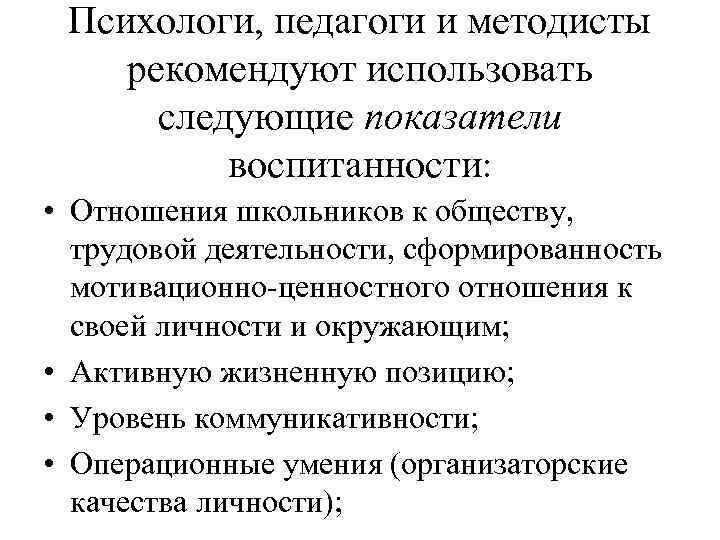 Психологи, педагоги и методисты рекомендуют использовать следующие показатели воспитанности:

• Отношения школьников к обществу, трудовой деятельности, сформированность мотивационно-ценностного отношения к своей личности и окружающим;
• Активную жизненную позицию;
• Уровень коммуникативности;
• Операционные умения (организаторские качества личности);